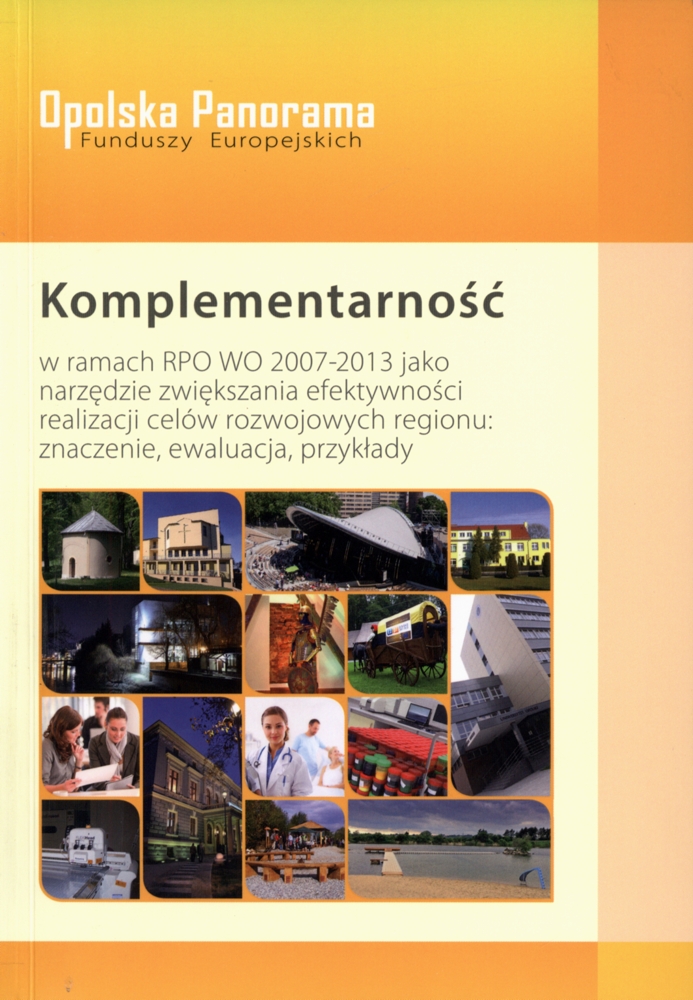 Opolska Panorama
Funduszy Europejskich

Komplementarność

w ramach RPO WO 2007-2013 jako narzędzie zwiększania efektywności realizacji celów rozwojowych regionu: znaczenie, ewaluacja, przykłady